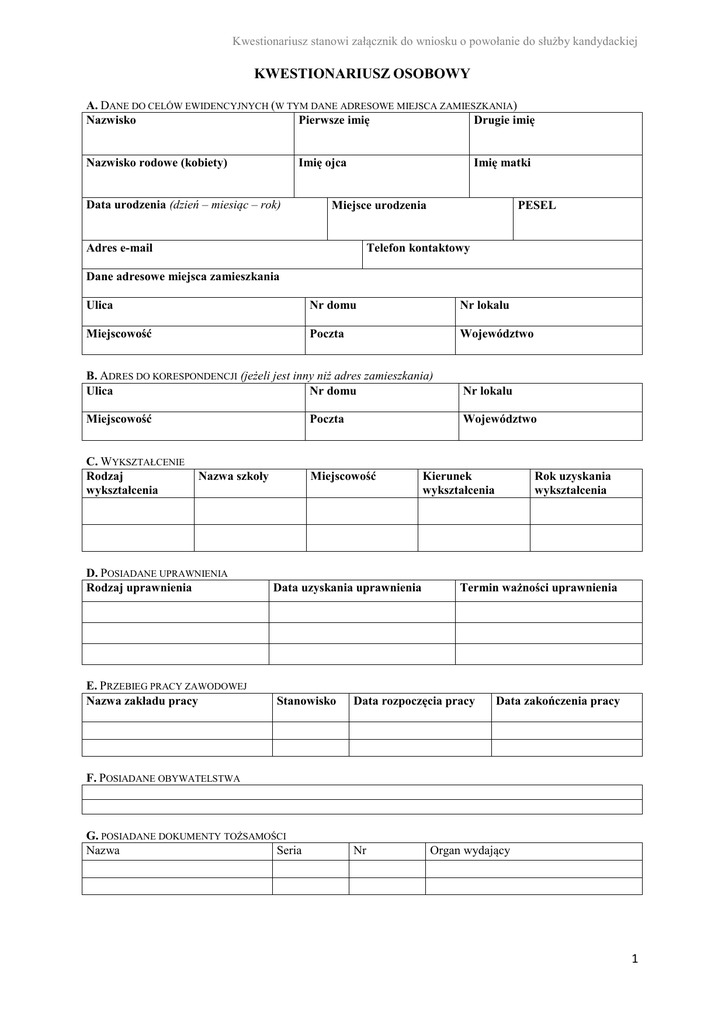 Kwestionariusz stanowi załącznik do wniosku o powołanie do służby kandydackiej

KWESTIONARIUSZ OSOBOWY

A. DANE DO CELÓW EWIDENCYJNYCH (W TYM DANE ADRESOWE MIEJSCA ZAMIESZKANIA)

| Nazwisko | Pierwsze imię | Drugie imię |
|---|---|---|
| Nazwisko rodowe (kobiety) | Imię ojca | Imię matki |

| Data urodzenia (dzień – miesiąc – rok) | Miejsce urodzenia | PESEL |
|---|---|---|

| Adres e-mail | Telefon kontaktowy |
|---|---|

Dane adresowe miejsca zamieszkania

| Ulica | Nr domu | Nr lokalu |
|---|---|---|
| Miejscowość | Poczta | Województwo |

B. ADRES DO KORESPONDENCJI (jeżeli jest inny niż adres zamieszkania)

| Ulica | Nr domu | Nr lokalu |
|---|---|---|
| Miejscowość | Poczta | Województwo |

C. WYKSZTAŁCENIE

| Rodzaj wykształcenia | Nazwa szkoły | Miejscowość | Kierunek wykształcenia | Rok uzyskania wykształcenia |
|---|---|---|---|---|
| | | | | |
| | | | | |

D. POSIADANE UPRAWNIENIA

| Rodzaj uprawnienia | Data uzyskania uprawnienia | Termin ważności uprawnienia |
|---|---|---|
| | | |
| | | |
| | | |

E. PRZEBIEG PRACY ZAWODOWEJ

| Nazwa zakładu pracy | Stanowisko | Data rozpoczęcia pracy | Data zakończenia pracy |
|---|---|---|---|
| | | | |
| | | | |

F. POSIADANE OBYWATELSTWA

G. POSIADANE DOKUMENTY TOŻSAMOŚCI

| Nazwa | Seria | Nr | Organ wydający |
|---|---|---|---|
| | | | |
| | | | |

1